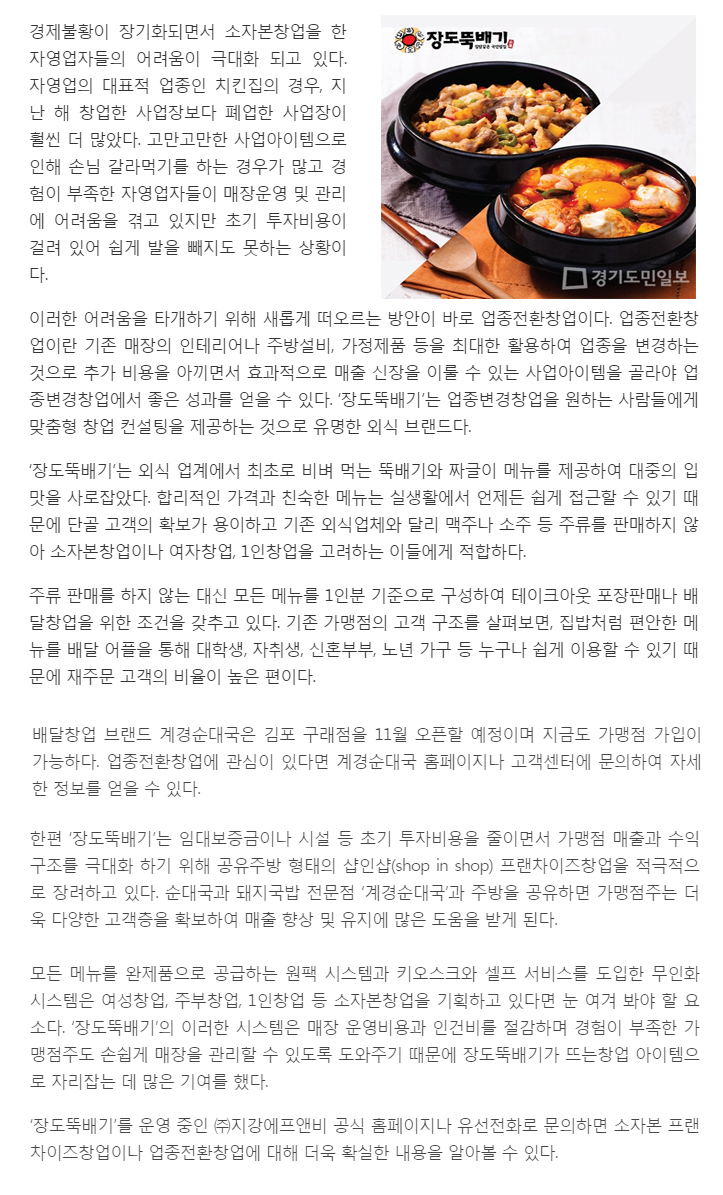 경제불황이 장기화되면서 소자본창업을 한 자영업자들의 어려움이 극대화 되고 있다. 자영업의 대표적 업종인 치킨집의 경우, 지난 해 창업한 사업장보다 폐업한 사업장이 훨씬 더 많았다. 고만고만한 사업아이템으로 인해 손님 갈라먹기를 하는 경우가 많고 경험이 부족한 자영업자들이 매장운영 및 관리에 어려움을 겪고 있지만 초기 투자비용이 걸려 있어 쉽게 발을 빼지도 못하는 상황이다.

장도뚝배기

경기도민일보

이러한 어려움을 타개하기 위해 새롭게 떠오르는 방안이 바로 업종전환창업이다. 업종전환창업이란 기존 매장의 인테리어나 주방설비, 가정제품 등을 최대한 활용하여 업종을 변경하는 것으로 추가 비용을 아끼면서 효과적으로 매출 신장을 이룰 수 있는 사업아이템을 골라야 업종변경창업에서 좋은 성과를 얻을 수 있다. '장도뚝배기'는 업종변경창업을 원하는 사람들에게 맞춤형 창업 컨설팅을 제공하는 것으로 유명한 외식 브랜드다.

'장도뚝배기'는 외식 업계에서 최초로 비벼 먹는 뚝배기와 짜글이 메뉴를 제공하여 대중의 입맛을 사로잡았다. 합리적인 가격과 친숙한 메뉴는 실생활에서 언제든 쉽게 접근할 수 있기 때문에 단골 고객의 확보가 용이하고 기존 외식업체와 달리 맥주나 소주 등 주류를 판매하지 않아 소자본창업이나 여자창업, 1인창업을 고려하는 이들에게 적합하다.

주류 판매를 하지 않는 대신 모든 메뉴를 1인분 기준으로 구성하여 테이크아웃 포장판매나 배달창업을 위한 조건을 갖추고 있다. 기존 가맹점의 고객 구조를 살펴보면, 집밥처럼 편안한 메뉴를 배달 어플을 통해 대학생, 자취생, 신혼부부, 노년 가구 등 누구나 쉽게 이용할 수 있기 때문에 재주문 고객의 비율이 높은 편이다.

배달창업 브랜드 계경순대국은 김포 구래점을 11월 오픈할 예정이며 지금도 가맹점 가입이 가능하다. 업종전환창업에 관심이 있다면 계경순대국 홈페이지나 고객센터에 문의하여 자세한 정보를 얻을 수 있다.

한편 '장도뚝배기'는 임대보증금이나 시설 등 초기 투자비용을 줄이면서 가맹점 매출과 수익 구조를 극대화 하기 위해 공유주방 형태의 샵인샵(shop in shop) 프랜차이즈창업을 적극적으로 장려하고 있다. 순대국과 돼지국밥 전문점 '계경순대국'과 주방을 공유하면 가맹점주는 더욱 다양한 고객층을 확보하여 매출 향상 및 유지에 많은 도움을 받게 된다.

모든 메뉴를 완제품으로 공급하는 원팩 시스템과 키오스크와 셀프 서비스를 도입한 무인화 시스템은 여성창업, 주부창업, 1인창업 등 소자본창업을 기획하고 있다면 눈 여겨 봐야 할 요소다. '장도뚝배기'의 이러한 시스템은 매장 운영비용과 인건비를 절감하며 경험이 부족한 가맹점주도 손쉽게 매장을 관리할 수 있도록 도와주기 때문에 장도뚝배기가 뜨는창업 아이템으로 자리잡는 데 많은 기여를 했다.

'장도뚝배기'를 운영 중인 ㈜지강에프앤비 공식 홈페이지나 유선전화로 문의하면 소자본 프랜차이즈창업이나 업종전환창업에 대해 더욱 확실한 내용을 알아볼 수 있다.